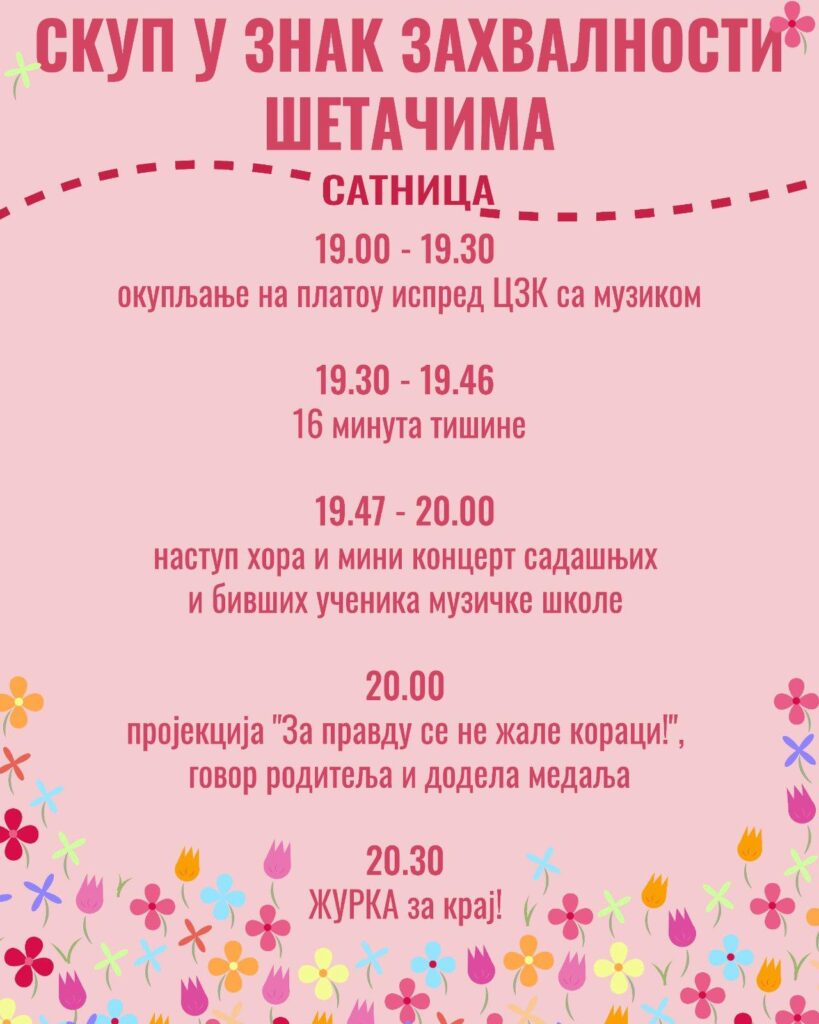 СКУП У ЗНАК ЗАХВАЛНОСТИ ШЕТАЧИМА

САТНИЦА

19.00 - 19.30
окупљање на платоу испред ЦЗК са музиком

19.30 - 19.46
16 минута тишине

19.47 - 20.00
наступ хора и мини концерт садашњих и бивших ученика музичке школе

20.00
пројекција "За правду се не жале кораци!", говор родитеља и додела медаља

20.30
ЖУРКА за крај!